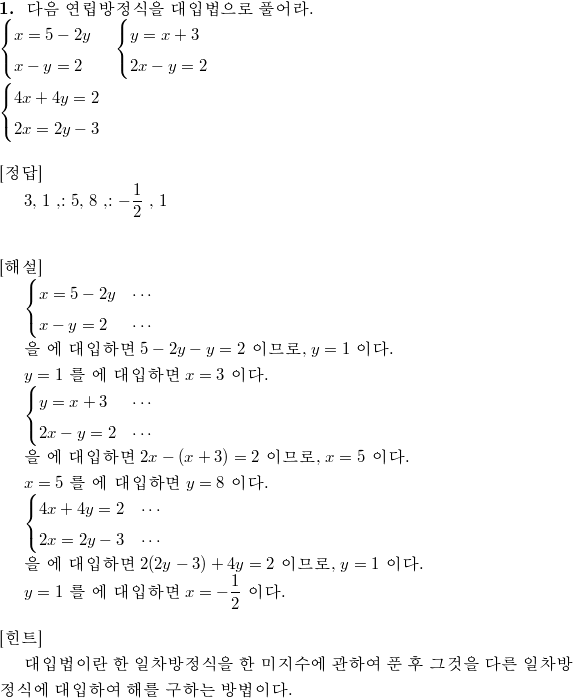 **1.** 다음 연립방정식을 대입법으로 풀어라.

$\begin{cases} x = 5 - 2y \\ x - y = 2 \end{cases}$ $\begin{cases} y = x + 3 \\ 2x - y = 2 \end{cases}$

$\begin{cases} 4x + 4y = 2 \\ 2x = 2y - 3 \end{cases}$

[정답]

3, 1 ,: 5, 8 ,: $-\frac{1}{2}$ , 1

[해설]

$\begin{cases} x = 5 - 2y & \cdots \\ x - y = 2 & \cdots \end{cases}$

을 에 대입하면 $5 - 2y - y = 2$ 이므로, $y = 1$ 이다.

$y = 1$ 를 에 대입하면 $x = 3$ 이다.

$\begin{cases} y = x + 3 & \cdots \\ 2x - y = 2 & \cdots \end{cases}$

을 에 대입하면 $2x - (x + 3) = 2$ 이므로, $x = 5$ 이다.

$x = 5$ 를 에 대입하면 $y = 8$ 이다.

$\begin{cases} 4x + 4y = 2 & \cdots \\ 2x = 2y - 3 & \cdots \end{cases}$

을 에 대입하면 $2(2y - 3) + 4y = 2$ 이므로, $y = 1$ 이다.

$y = 1$ 를 에 대입하면 $x = -\frac{1}{2}$ 이다.

[힌트]

대입법이란 한 일차방정식을 한 미지수에 관하여 푼 후 그것을 다른 일차방정식에 대입하여 해를 구하는 방법이다.